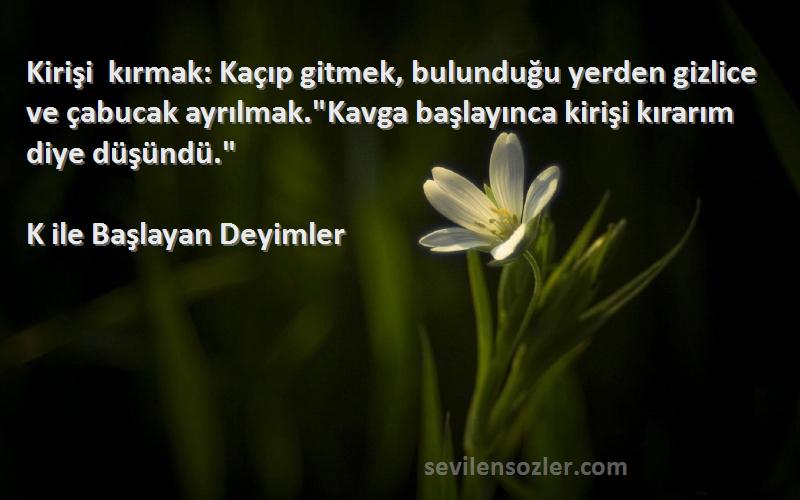 Kirişi  kırmak: Kaçıp gitmek, bulunduğu yerden gizlice ve çabucak ayrılmak."Kavga başlayınca kirişi kırarım diye düşündü."

K ile Başlayan Deyimler

sevilensozler.com